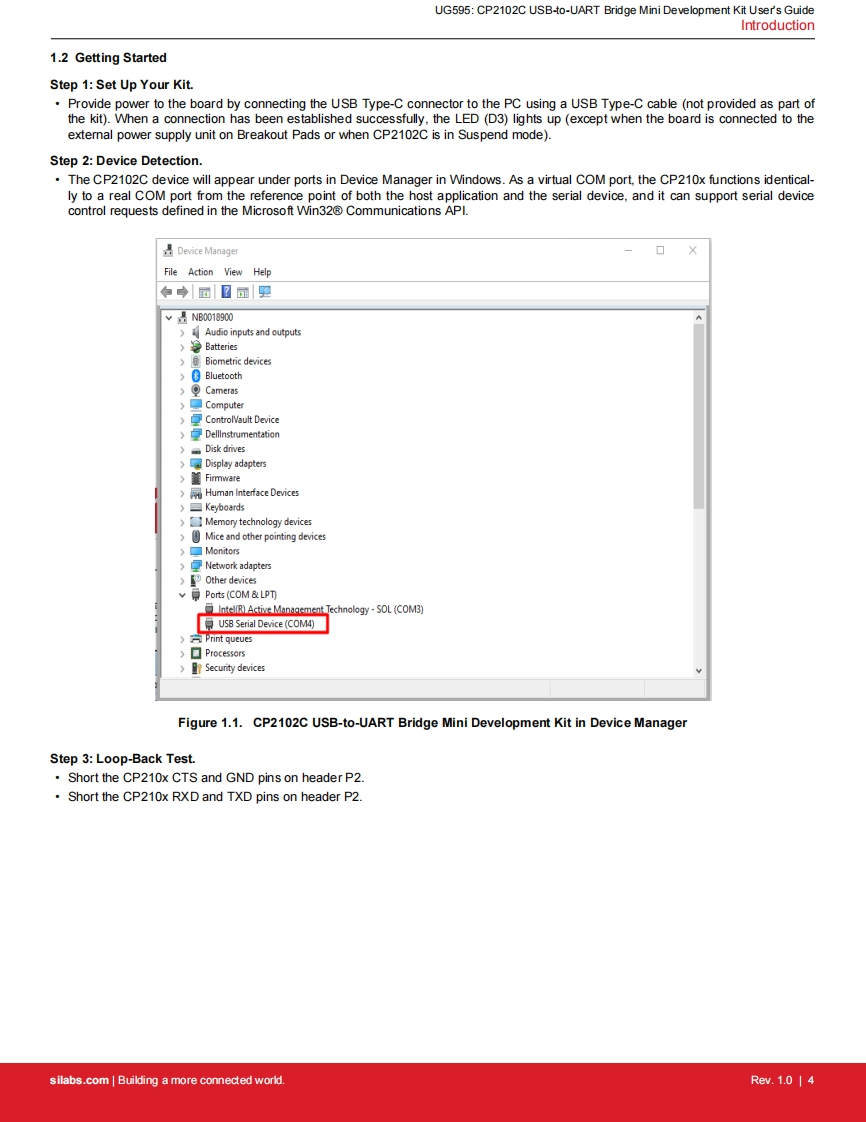 UG595: CP2102C USB-to-UART Bridge Mini Development Kit User's Guide
Introduction

1.2 Getting Started

Step 1: Set Up Your Kit.

• Provide power to the board by connecting the USB Type-C connector to the PC using a USB Type-C cable (not provided as part of the kit). When a connection has been established successfully, the LED (D3) lights up (except when the board is connected to the external power supply unit on Breakout Pads or when CP2102C is in Suspend mode).

Step 2: Device Detection.

• The CP2102C device will appear under ports in Device Manager in Windows. As a virtual COM port, the CP210x functions identically to a real COM port from the reference point of both the host application and the serial device, and it can support serial device control requests defined in the Microsoft Win32® Communications API.

Device Manager
File Action View Help
NB0018900
Audio inputs and outputs
Batteries
Biometric devices
Bluetooth
Cameras
Computer
ControlVault Device
DellInstrumentation
Disk drives
Display adapters
Firmware
Human Interface Devices
Keyboards
Memory technology devices
Mice and other pointing devices
Monitors
Network adapters
Other devices
Ports (COM & LPT)
Intel(R) Active Management Technology - SOL (COM3)
USB Serial Device (COM4)
Print queues
Processors
Security devices

Figure 1.1. CP2102C USB-to-UART Bridge Mini Development Kit in Device Manager

Step 3: Loop-Back Test.

• Short the CP210x CTS and GND pins on header P2.
• Short the CP210x RXD and TXD pins on header P2.

silabs.com | Building a more connected world.
Rev. 1.0 | 4